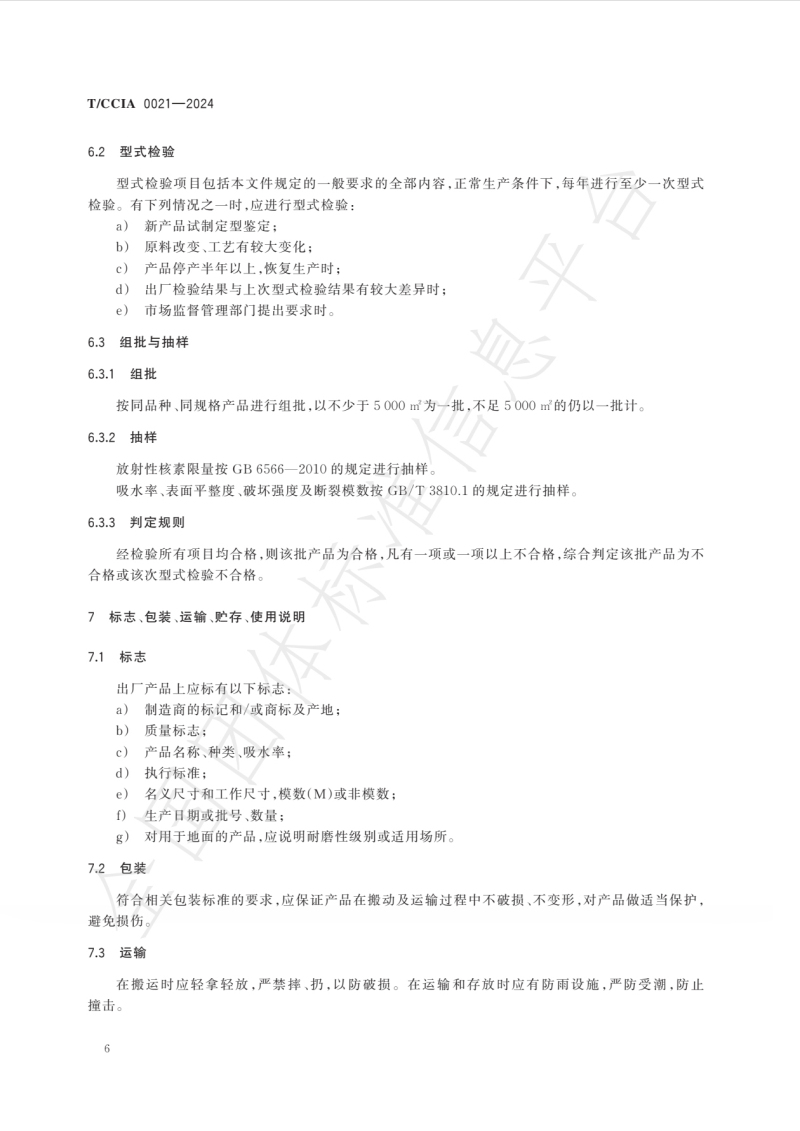 T/CCIA 0021—2024

6.2 型式检验

型式检验项目包括本文件规定的一般要求的全部内容，正常生产条件下，每年进行至少一次型式检验。有下列情况之一时，应进行型式检验：

a) 新产品试制定型鉴定；
b) 原料改变、工艺有较大变化；
c) 产品停产半年以上，恢复生产时；
d) 出厂检验结果与上次型式检验结果有较大差异时；
e) 市场监督管理部门提出要求时。

6.3 组批与抽样

6.3.1 组批

按同品种、同规格产品进行组批，以不少于 5 000 $m^2$ 为一批，不足 5 000 $m^2$ 的仍以一批计。

6.3.2 抽样

放射性核素限量按 GB 6566—2010 的规定进行抽样。
吸水率、表面平整度、破坏强度及断裂模数按 GB/T 3810.1 的规定进行抽样。

6.3.3 判定规则

经检验所有项目均合格，则该批产品为合格，凡有一项或一项以上不合格，综合判定该批产品为不合格或该次型式检验不合格。

7 标志、包装、运输、贮存、使用说明

7.1 标志

出厂产品上应标有以下标志：

a) 制造商的标记和/或商标及产地；
b) 质量标志；
c) 产品名称、种类、吸水率；
d) 执行标准；
e) 名义尺寸和工作尺寸，模数(M)或非模数；
f) 生产日期或批号、数量；
g) 对用于地面的产品，应说明耐磨性级别或适用场所。

7.2 包装

符合相关包装标准的要求，应保证产品在搬动及运输过程中不破损、不变形，对产品做适当保护，避免损伤。

7.3 运输

在搬运时应轻拿轻放，严禁摔、扔，以防破损。在运输和存放时应有防雨设施，严防受潮，防止撞击。

6

全国团体标准信息平台